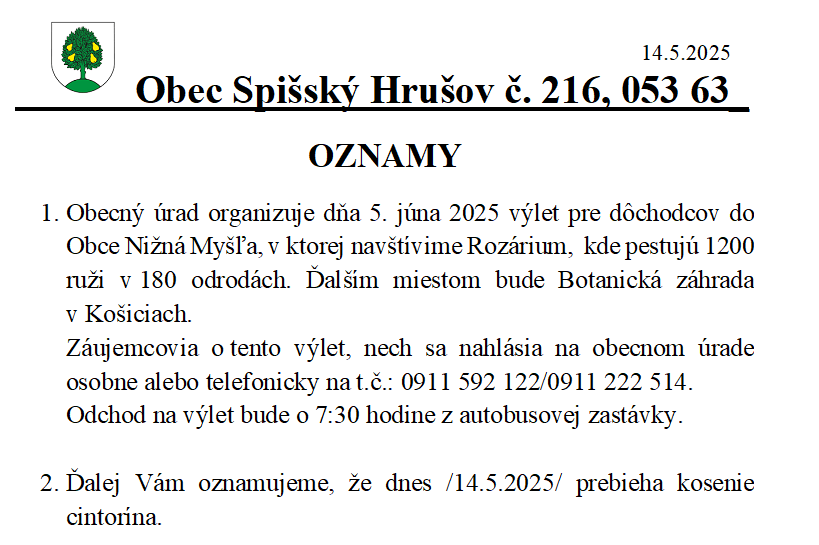 14.5.2025

Obec Spišský Hrušov č. 216, 053 63

OZNAMY

1. Obecný úrad organizuje dňa 5. júna 2025 výlet pre dôchodcov do Obce Nižná Myšľa, v ktorej navštívime Rozárium, kde pestujú 1200 ruži v 180 odrodách. Ďalším miestom bude Botanická záhrada v Košiciach.
Záujemcovia o tento výlet, nech sa nahlásia na obecnom úrade osobne alebo telefonicky na t.č.: 0911 592 122/0911 222 514.
Odchod na výlet bude o 7:30 hodine z autobusovej zastávky.

2. Ďalej Vám oznamujeme, že dnes /14.5.2025/ prebieha kosenie cintorína.